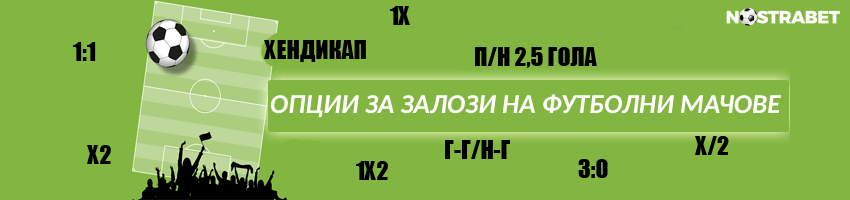 1X

NOSTRABET

1:1

ХЕНДИКАП

П/Н 2,5 ГОЛА

ОПЦИИ ЗА ЗАЛОЗИ НА ФУТБОЛНИ МАЧОВЕ

X2

Г-Г/Н-Г

X/2

1X2

3:0